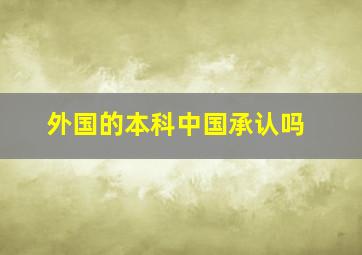 外国的本科中国承认吗